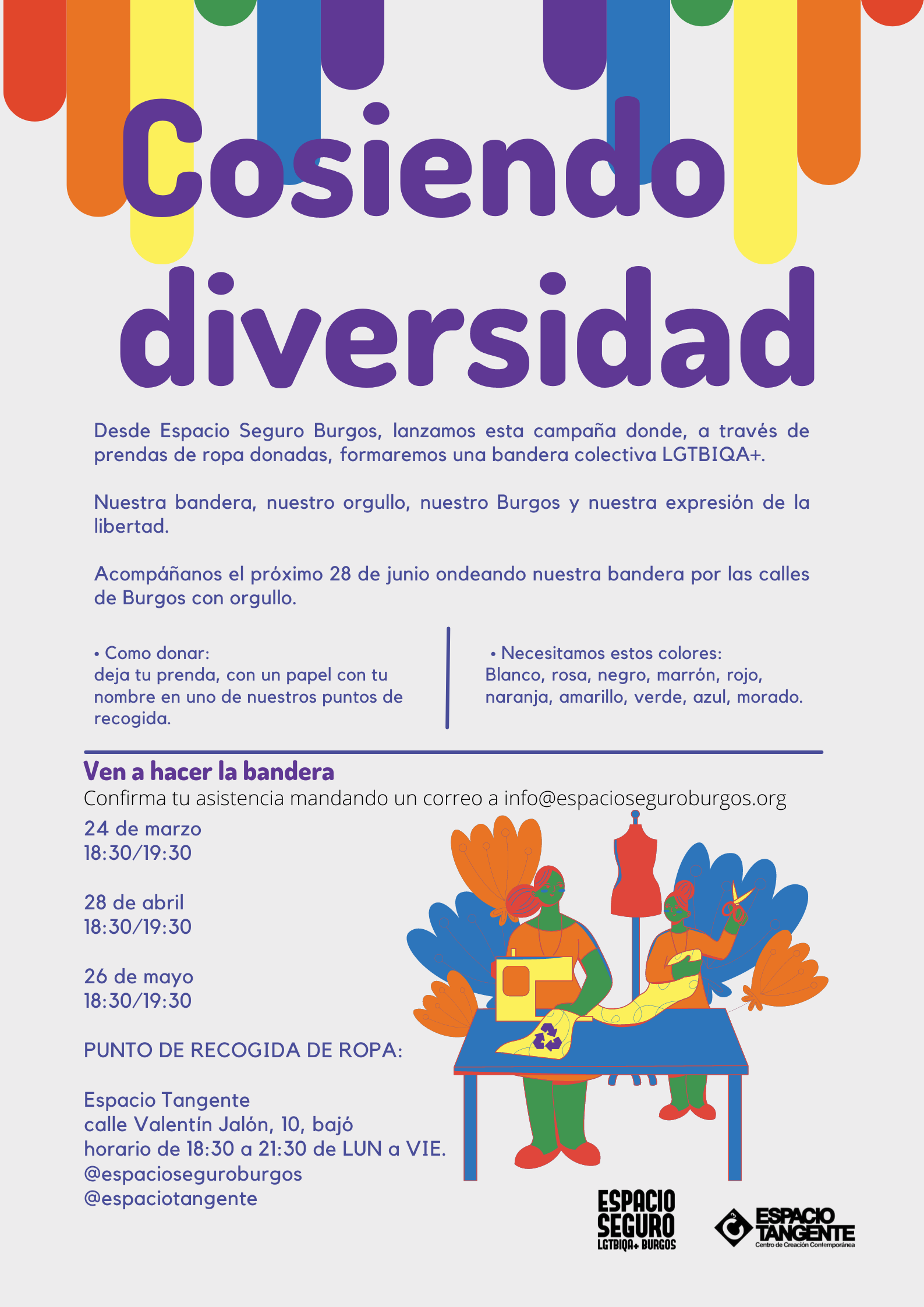 Cosiendo diversidad

Desde Espacio Seguro Burgos, lanzamos esta campaña donde, a través de prendas de ropa donadas, formaremos una bandera colectiva LGTBIQA+.

Nuestra bandera, nuestro orgullo, nuestro Burgos y nuestra expresión de la libertad.

Acompáñanos el próximo 28 de junio ondeando nuestra bandera por las calles de Burgos con orgullo.

• Como donar:
deja tu prenda, con un papel con tu nombre en uno de nuestros puntos de recogida.

• Necesitamos estos colores:
Blanco, rosa, negro, marrón, rojo, naranja, amarillo, verde, azul, morado.

Ven a hacer la bandera
Confirma tu asistencia mandando un correo a info@espacioseguroburgos.org

24 de marzo
18:30/19:30

28 de abril
18:30/19:30

26 de mayo
18:30/19:30

PUNTO DE RECOGIDA DE ROPA:

Espacio Tangente
calle Valentín Jalón, 10, bajó
horario de 18:30 a 21:30 de LUN a VIE.
@espacioseguroburgos
@espaciotangente

ESPACIO SEGURO LGTBIQA+ BURGOS

ESPACIO TANGENTE Centro de Creación Contemporánea